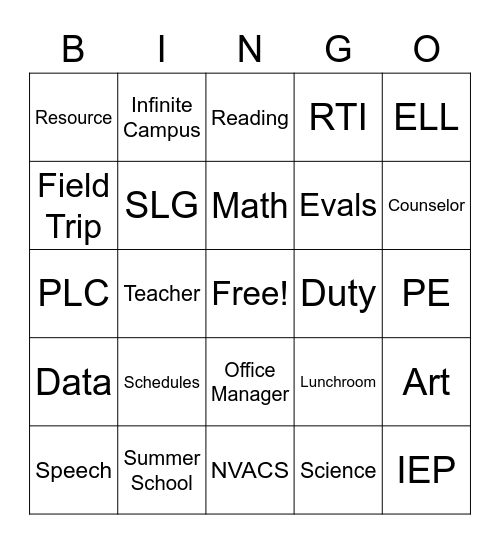 | B | I | N | G | O |
|---|---|---|---|---|
| Resource | Infinite Campus | Reading | RTI | ELL |
| Field Trip | SLG | Math | Evals | Counselor |
| PLC | Teacher | Free! | Duty | PE |
| Data | Schedules | Office Manager | Lunchroom | Art |
| Speech | Summer School | NVACS | Science | IEP |